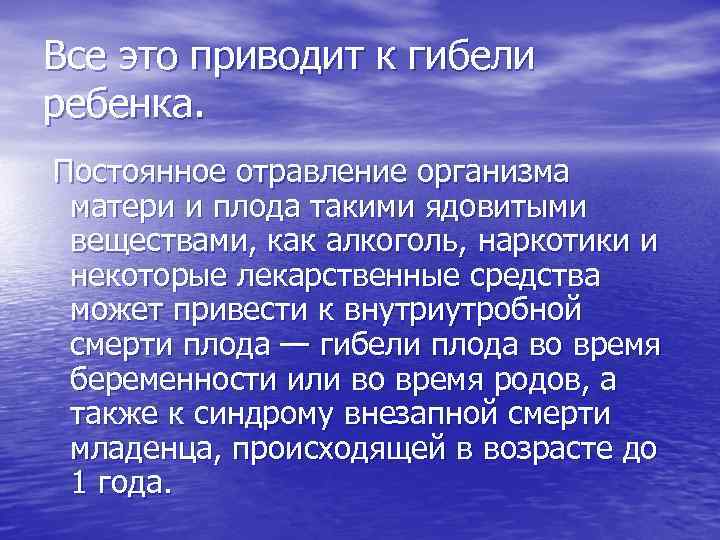 Все это приводит к гибели ребенка.

Постоянное отравление организма матери и плода такими ядовитыми веществами, как алкоголь, наркотики и некоторые лекарственные средства может привести к внутриутробной смерти плода — гибели плода во время беременности или во время родов, а также к синдрому внезапной смерти младенца, происходящей в возрасте до 1 года.